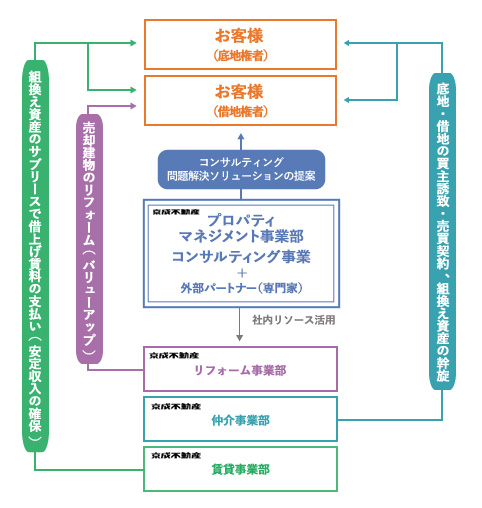 お客様
（底地権者）

お客様
（借地権者）

組換え資産のサブリースで借上げ賃料の支払い（安定収入の確保）

売却建物のリフォーム（バリューアップ）

底地・借地の買主誘致・売買契約、組換え資産の斡旋

コンサルティング
問題解決ソリューションの提案

京成不動産
プロパティ
マネジメント事業部
コンサルティング事業
＋
外部パートナー（専門家）

社内リソース活用

京成不動産
リフォーム事業部

京成不動産
仲介事業部

京成不動産
賃貸事業部